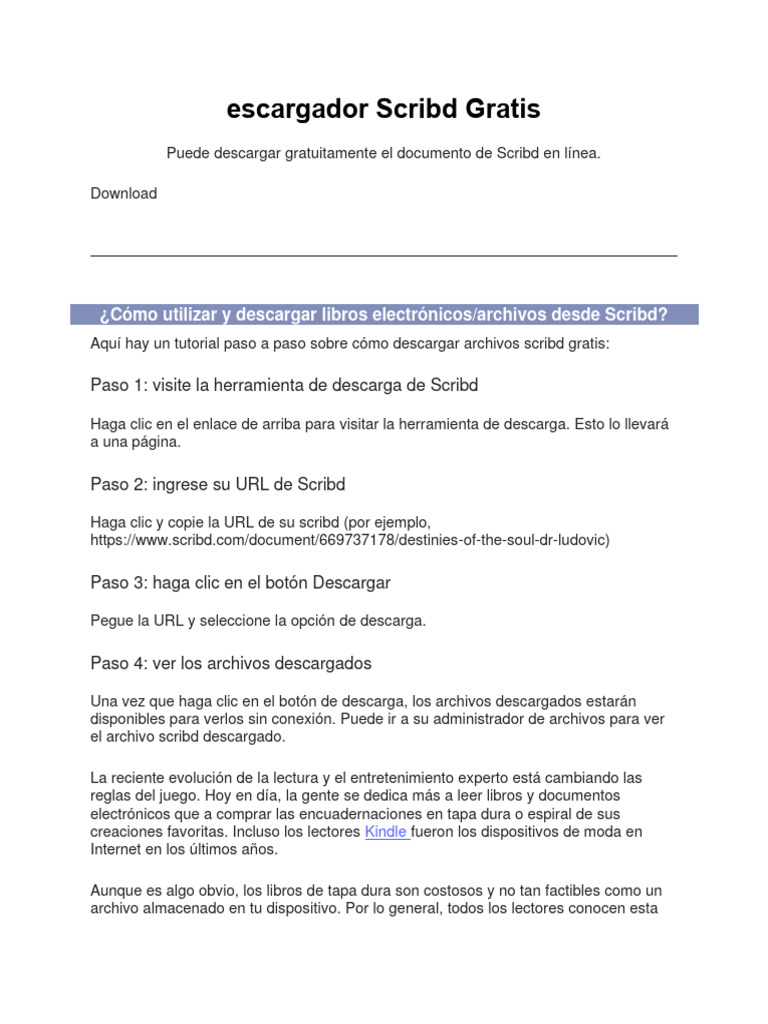 escargador Scribd Gratis

Puede descargar gratuitamente el documento de Scribd en línea.

Download

¿Cómo utilizar y descargar libros electrónicos/archivos desde Scribd?

Aquí hay un tutorial paso a paso sobre cómo descargar archivos scribd gratis:

Paso 1: visite la herramienta de descarga de Scribd

Haga clic en el enlace de arriba para visitar la herramienta de descarga. Esto lo llevará a una página.

Paso 2: ingrese su URL de Scribd

Haga clic y copie la URL de su scribd (por ejemplo, https://www.scribd.com/document/669737178/destinies-of-the-soul-dr-ludovic)

Paso 3: haga clic en el botón Descargar

Pegue la URL y seleccione la opción de descarga.

Paso 4: ver los archivos descargados

Una vez que haga clic en el botón de descarga, los archivos descargados estarán disponibles para verlos sin conexión. Puede ir a su administrador de archivos para ver el archivo scribd descargado.

La reciente evolución de la lectura y el entretenimiento experto está cambiando las reglas del juego. Hoy en día, la gente se dedica más a leer libros y documentos electrónicos que a comprar las encuadernaciones en tapa dura o espiral de sus creaciones favoritas. Incluso los lectores Kindle fueron los dispositivos de moda en Internet en los últimos años.

Aunque es algo obvio, los libros de tapa dura son costosos y no tan factibles como un archivo almacenado en tu dispositivo. Por lo general, todos los lectores conocen esta